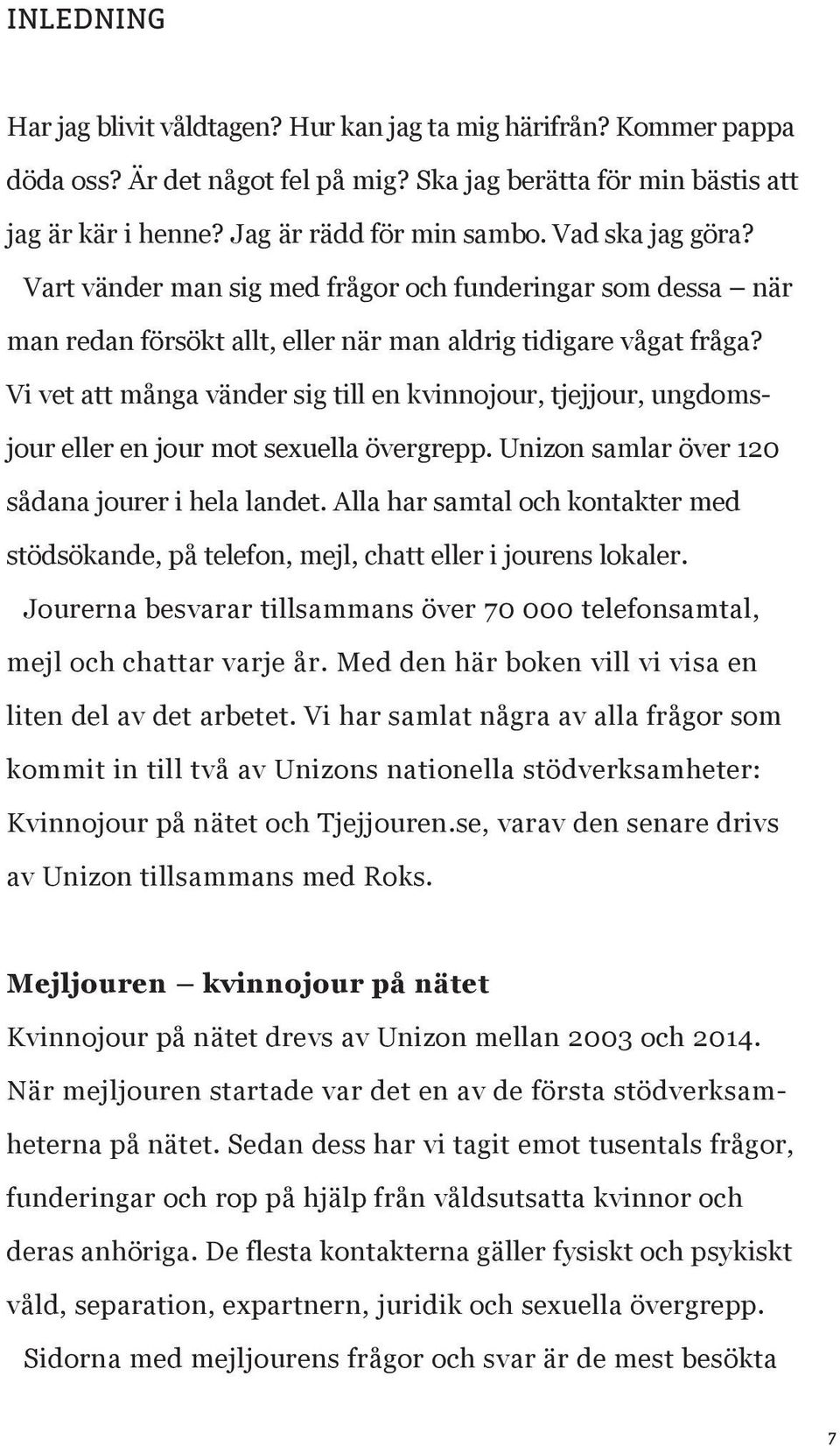 INLEDNING

Har jag blivit våldtagen? Hur kan jag ta mig härifrån? Kommer pappa döda oss? Är det något fel på mig? Ska jag berätta för min bästis att jag är kär i henne? Jag är rädd för min sambo. Vad ska jag göra?

Vart vänder man sig med frågor och funderingar som dessa – när man redan försökt allt, eller när man aldrig tidigare vågat fråga? Vi vet att många vänder sig till en kvinnojour, tjejjour, ungdomsjour eller en jour mot sexuella övergrepp. Unizon samlar över 120 sådana jourer i hela landet. Alla har samtal och kontakter med stödsökande, på telefon, mejl, chatt eller i jourens lokaler.

Jourerna besvarar tillsammans över 70 000 telefonsamtal, mejl och chattar varje år. Med den här boken vill vi visa en liten del av det arbetet. Vi har samlat några av alla frågor som kommit in till två av Unizons nationella stödverksamheter: Kvinnojour på nätet och Tjejjouren.se, varav den senare drivs av Unizon tillsammans med Roks.

Mejljouren – kvinnojour på nätet

Kvinnojour på nätet drevs av Unizon mellan 2003 och 2014. När mejljouren startade var det en av de första stödverksamheterna på nätet. Sedan dess har vi tagit emot tusentals frågor, funderingar och rop på hjälp från våldsutsatta kvinnor och deras anhöriga. De flesta kontakterna gäller fysiskt och psykiskt våld, separation, expartnern, juridik och sexuella övergrepp.

Sidorna med mejljourens frågor och svar är de mest besökta

7